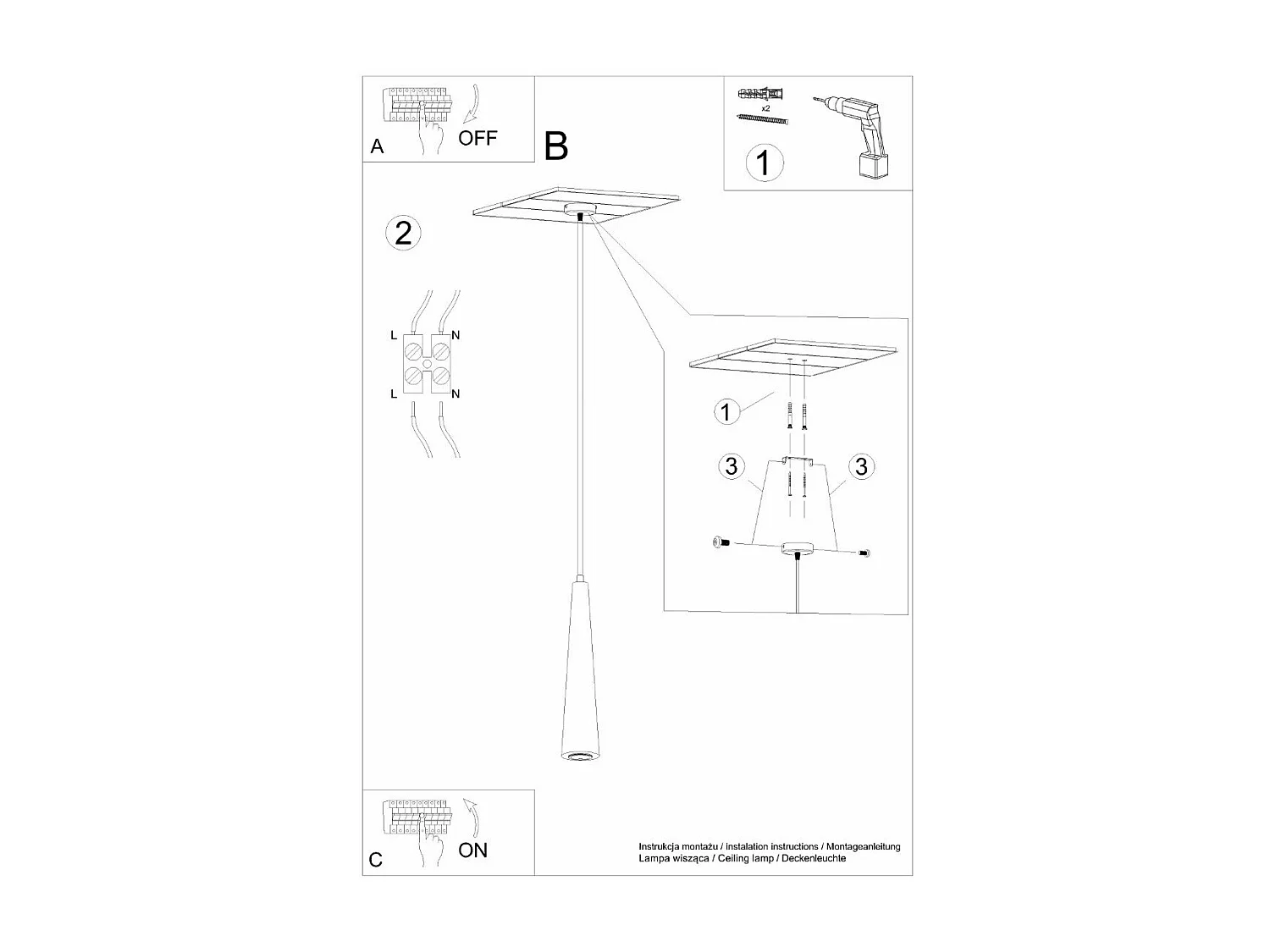 A
OFF

B

x2
1

2

L
N
L
N

1
3
3

C
ON

Instrukcja montażu / instalation instructions / Montageanleitung
Lampa wisząca / Ceiling lamp / Deckenleuchte